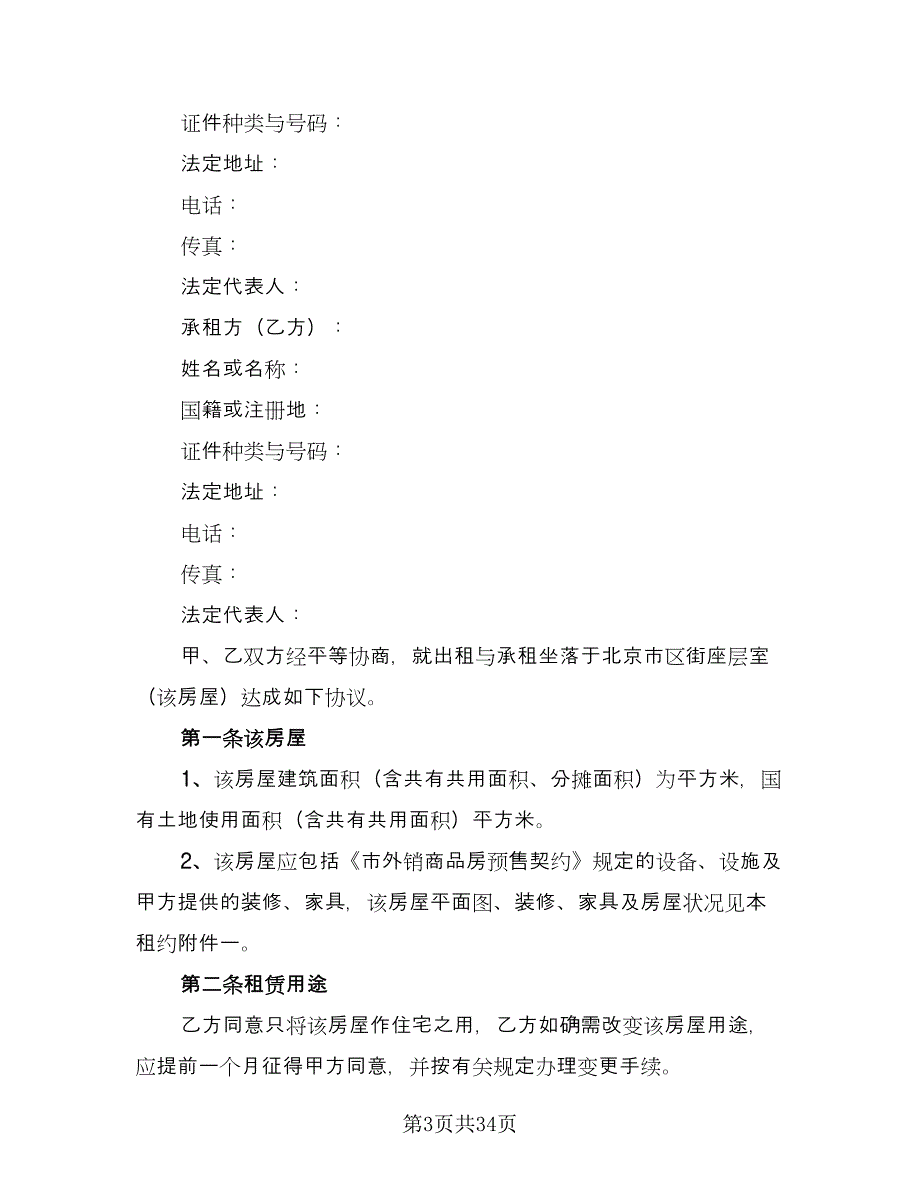 证件种类与号码：

法定地址：

电话：

传真：

法定代表人：

承租方（乙方）：

姓名或名称：

国籍或注册地：

证件种类与号码：

法定地址：

电话：

传真：

法定代表人：

甲、乙双方经平等协商，就出租与承租坐落于北京市区街座层室（该房屋）达成如下协议。

第一条该房屋

1、该房屋建筑面积（含共有共用面积、分摊面积）为平方米，国有土地使用面积（含共有共用面积）平方米。

2、该房屋应包括《市外销商品房预售契约》规定的设备、设施及甲方提供的装修、家具，该房屋平面图、装修、家具及房屋状况见本租约附件一。

第二条租赁用途

乙方同意只将该房屋作住宅之用，乙方如确需改变该房屋用途，应提前一个月征得甲方同意，并按有关规定办理变更手续。

第3页共34页